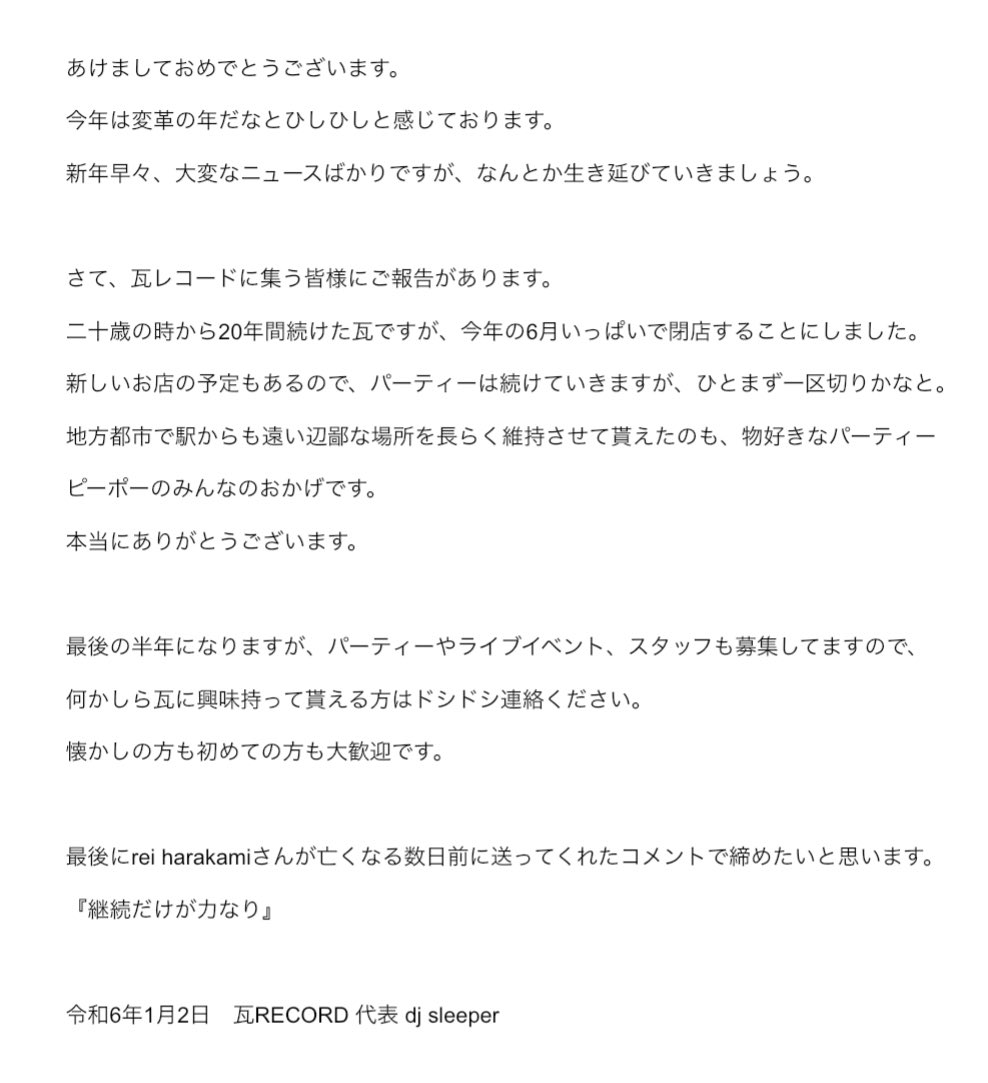 あけましておめでとうございます。
今年は変革の年だなとひしひしと感じております。
新年早々、大変なニュースばかりですが、なんとか生き延びていきましょう。

さて、瓦レコードに集う皆様にご報告があります。
二十歳の時から20年間続けた瓦ですが、今年の6月いっぱいで閉店することにしました。
新しいお店の予定もあるので、パーティーは続けていきますが、ひとまず一区切りかなと。
地方都市で駅からも遠い辺鄙な場所を長らく維持させて貰えたのも、物好きなパーティーピーポーのみんなのおかげです。
本当にありがとうございます。

最後の半年になりますが、パーティーやライブイベント、スタッフも募集してますので、
何かしら瓦に興味持って貰える方はドシドシ連絡ください。
懐かしの方も初めての方も大歓迎です。

最後にrei harakamiさんが亡くなる数日前に送ってくれたコメントで締めたいと思います。
『継続だけが力なり』

令和6年1月2日　瓦RECORD 代表 dj sleeper